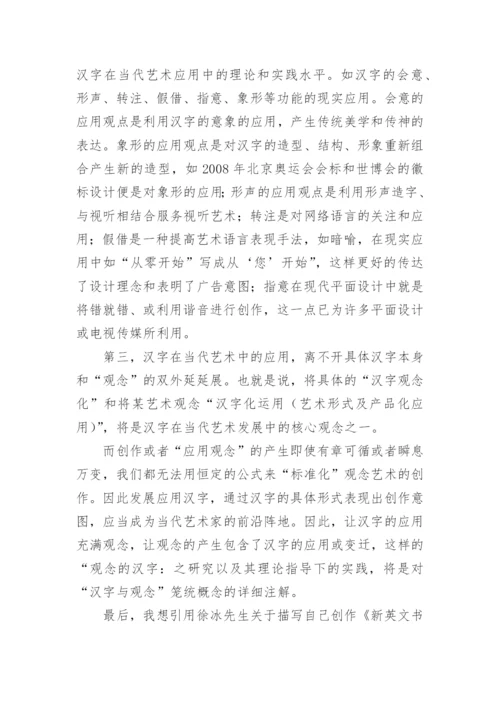 汉字在当代艺术应用中的理论和实践水平。如汉字的会意、形声、转注、假借、指意、象形等功能的现实应用。会意的应用观点是利用汉字的意象的应用，产生传统美学和传神的表达。象形的应用观点是对汉字的造型、结构、形象重新组合产生新的造型，如 2008 年北京奥运会会标和世博会的徽标设计便是对象形的应用；形声的应用观点是利用形声造字、与视听相结合服务视听艺术；转注是对网络语言的关注和应用；假借是一种提高艺术语言表现手法，如暗喻，在现实应用中如“从零开始”写成从‘您’开始”，这样更好的传达了设计理念和表明了广告意图；指意在现代平面设计中就是将错就错、或利用谐音进行创作，这一点已为许多平面设计或电视传媒所利用。

第三，汉字在当代艺术中的应用，离不开具体汉字本身和“观念”的双外延延展。也就是说，将具体的“汉字观念化”和将某艺术观念“汉字化运用（艺术形式及产品化应用）”，将是汉字在当代艺术发展中的核心观念之一。

而创作或者“应用观念”的产生即使有章可循或者瞬息万变，我们都无法用恒定的公式来“标准化”观念艺术的创作。因此发展应用汉字，通过汉字的具体形式表现出创作意图，应当成为当代艺术家的前沿阵地。因此，让汉字的应用充满观念，让观念的产生包含了汉字的应用或变迁，这样的“观念的汉字：之研究以及其理论指导下的实践，将是对“汉字与观念”笼统概念的详细注解。

最后，我想引用徐冰先生关于描写自己创作《新英文书